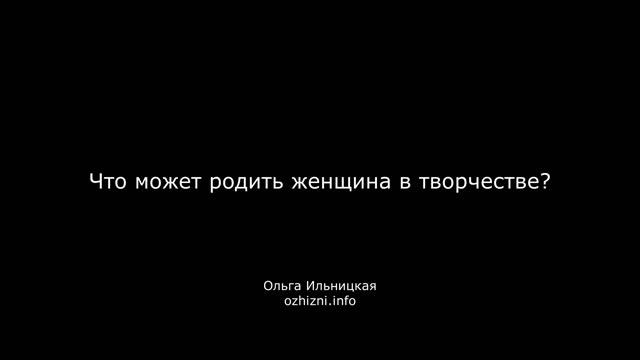 Что может родить женщина в творчестве?

Ольга Ильницкая
ozhizni.info